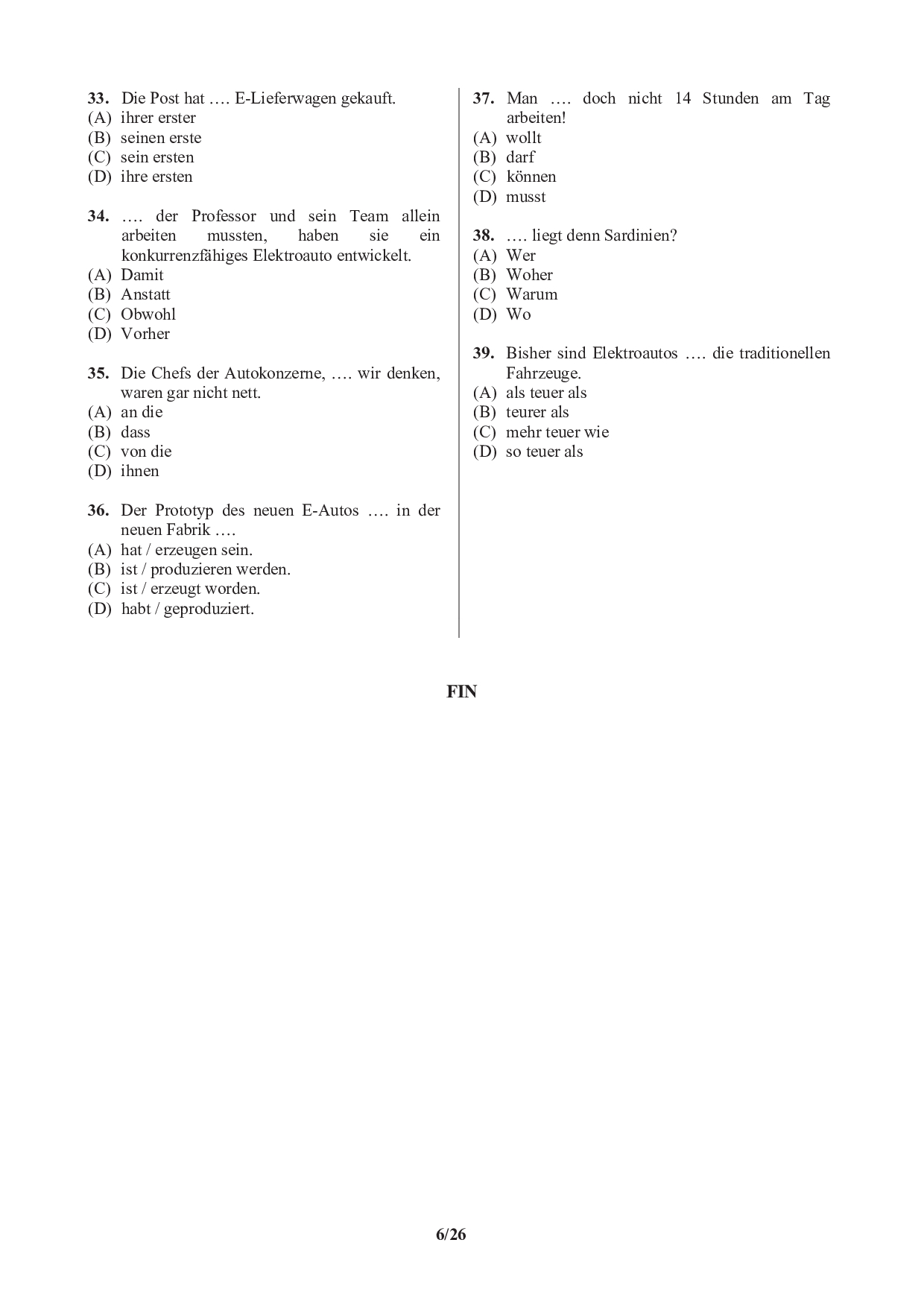 **33.** Die Post hat …. E-Lieferwagen gekauft.
(A) ihrer erster
(B) seinen erste
(C) sein ersten
(D) ihre ersten

**34.** …. der Professor und sein Team allein arbeiten mussten, haben sie ein konkurrenzfähiges Elektroauto entwickelt.
(A) Damit
(B) Anstatt
(C) Obwohl
(D) Vorher

**35.** Die Chefs der Autokonzerne, …. wir denken, waren gar nicht nett.
(A) an die
(B) dass
(C) von die
(D) ihnen

**36.** Der Prototyp des neuen E-Autos …. in der neuen Fabrik ….
(A) hat / erzeugen sein.
(B) ist / produzieren werden.
(C) ist / erzeugt worden.
(D) habt / geproduziert.

**37.** Man …. doch nicht 14 Stunden am Tag arbeiten!
(A) wollt
(B) darf
(C) können
(D) musst

**38.** …. liegt denn Sardinien?
(A) Wer
(B) Woher
(C) Warum
(D) Wo

**39.** Bisher sind Elektroautos …. die traditionellen Fahrzeuge.
(A) als teuer als
(B) teurer als
(C) mehr teuer wie
(D) so teuer als

**FIN**

**6/26**